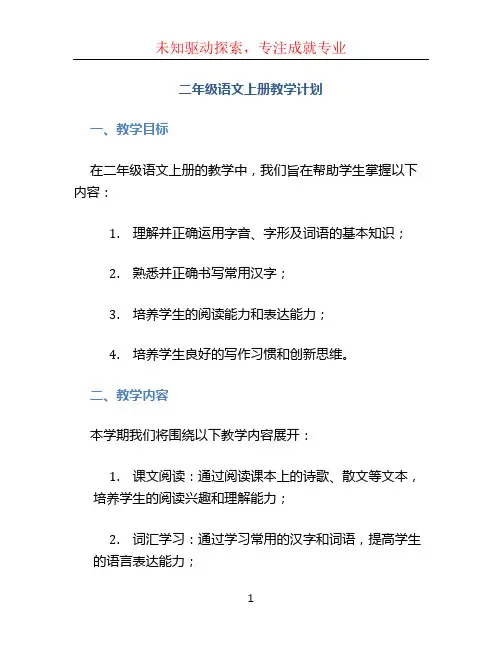 未知驱动探索，专注成就专业

二年级语文上册教学计划

一、教学目标

在二年级语文上册的教学中，我们旨在帮助学生掌握以下内容：

1. 理解并正确运用字音、字形及词语的基本知识；

2. 熟悉并正确书写常用汉字；

3. 培养学生的阅读能力和表达能力；

4. 培养学生良好的写作习惯和创新思维。

二、教学内容

本学期我们将围绕以下教学内容展开：

1. 课文阅读：通过阅读课本上的诗歌、散文等文本，培养学生的阅读兴趣和理解能力；

2. 词汇学习：通过学习常用的汉字和词语，提高学生的语言表达能力；

1